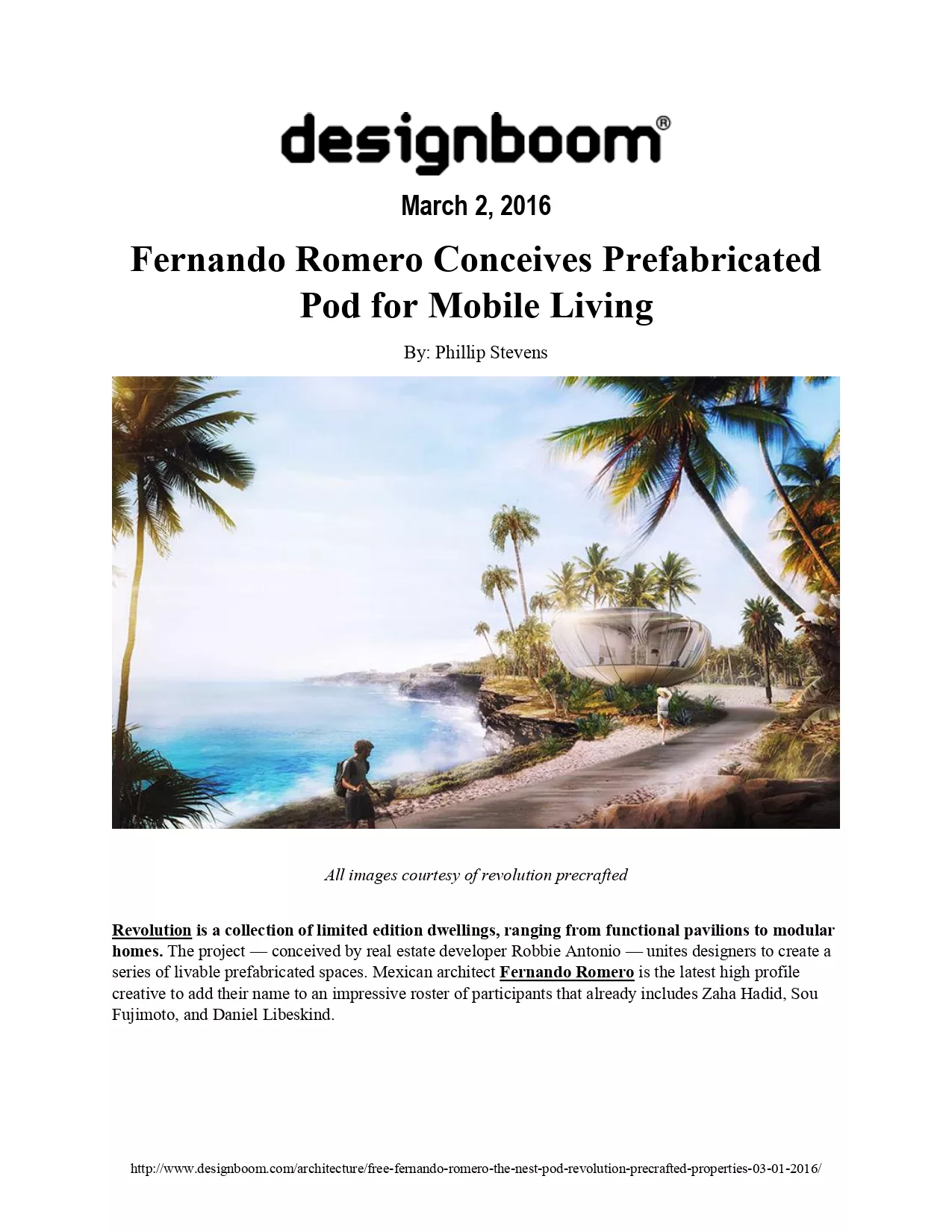 designboom®

March 2, 2016

Fernando Romero Conceives Prefabricated Pod for Mobile Living

By: Phillip Stevens

All images courtesy of revolution precrafted

Revolution is a collection of limited edition dwellings, ranging from functional pavilions to modular homes. The project — conceived by real estate developer Robbie Antonio — unites designers to create a series of livable prefabricated spaces. Mexican architect Fernando Romero is the latest high profile creative to add their name to an impressive roster of participants that already includes Zaha Hadid, Sou Fujimoto, and Daniel Libeskind.

http://www.designboom.com/architecture/free-fernando-romero-the-nest-pod-revolution-precrafted-properties-03-01-2016/